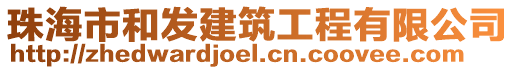 珠海市和发建筑工程有限公司
http://zhedwardjoel.cn.coovee.com